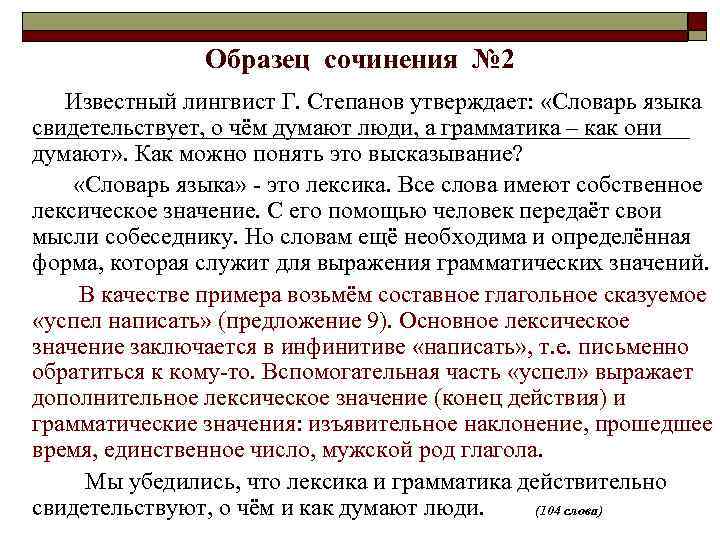 Образец сочинения №2

Известный лингвист Г. Степанов утверждает: «Словарь языка свидетельствует, о чём думают люди, а грамматика – как они думают». Как можно понять это высказывание?

«Словарь языка» - это лексика. Все слова имеют собственное лексическое значение. С его помощью человек передаёт свои мысли собеседнику. Но словам ещё необходима и определённая форма, которая служит для выражения грамматических значений.

В качестве примера возьмём составное глагольное сказуемое «успел написать» (предложение 9). Основное лексическое значение заключается в инфинитиве «написать», т.е. письменно обратиться к кому-то. Вспомогательная часть «успел» выражает дополнительное лексическое значение (конец действия) и грамматические значения: изъявительное наклонение, прошедшее время, единственное число, мужской род глагола.

Мы убедились, что лексика и грамматика действительно свидетельствуют, о чём и как думают люди. (104 слова)